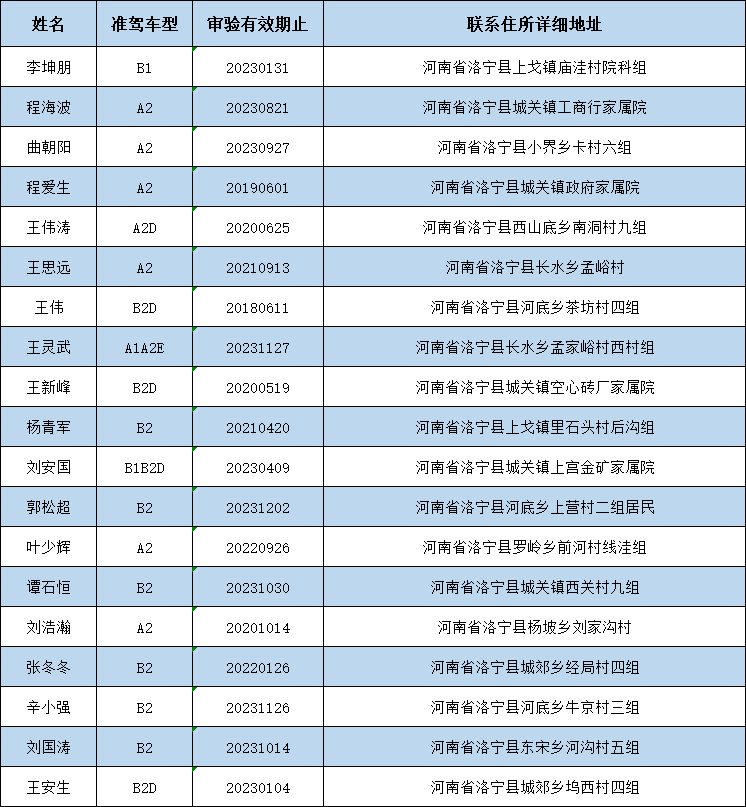 | 姓名 | 准驾车型 | 审验有效期止 | 联系住所详细地址 |
|---|---|---|---|
| 李坤朋 | B1 | 20230131 | 河南省洛宁县上戈镇庙洼村院科组 |
| 程海波 | A2 | 20230821 | 河南省洛宁县城关镇工商行家属院 |
| 曲朝阳 | A2 | 20230927 | 河南省洛宁县小界乡卡村六组 |
| 程爱生 | A2 | 20190601 | 河南省洛宁县城关镇政府家属院 |
| 王伟涛 | A2D | 20200625 | 河南省洛宁县西山底乡南洞村九组 |
| 王思远 | A2 | 20210913 | 河南省洛宁县长水乡孟峪村 |
| 王伟 | B2D | 20180611 | 河南省洛宁县河底乡茶坊村四组 |
| 王灵武 | A1A2E | 20231127 | 河南省洛宁县长水乡孟家峪村西村组 |
| 王新峰 | B2D | 20200519 | 河南省洛宁县城关镇空心砖厂家属院 |
| 杨青军 | B2 | 20210420 | 河南省洛宁县上戈镇里石头村后沟组 |
| 刘安国 | B1B2D | 20230409 | 河南省洛宁县城关镇上宫金矿家属院 |
| 郭松超 | B2 | 20231202 | 河南省洛宁县河底乡上营村二组居民 |
| 叶少辉 | A2 | 20220926 | 河南省洛宁县罗岭乡前河村线洼组 |
| 谭石恒 | B2 | 20231030 | 河南省洛宁县城关镇西关村九组 |
| 刘浩瀚 | A2 | 20201014 | 河南省洛宁县杨坡乡刘家沟村 |
| 张冬冬 | B2 | 20220126 | 河南省洛宁县城郊乡经局村四组 |
| 辛小强 | B2 | 20231126 | 河南省洛宁县河底乡牛京村三组 |
| 刘国涛 | B2 | 20231014 | 河南省洛宁县东宋乡河沟村五组 |
| 王安生 | B2D | 20230104 | 河南省洛宁县城郊乡坞西村四组 |